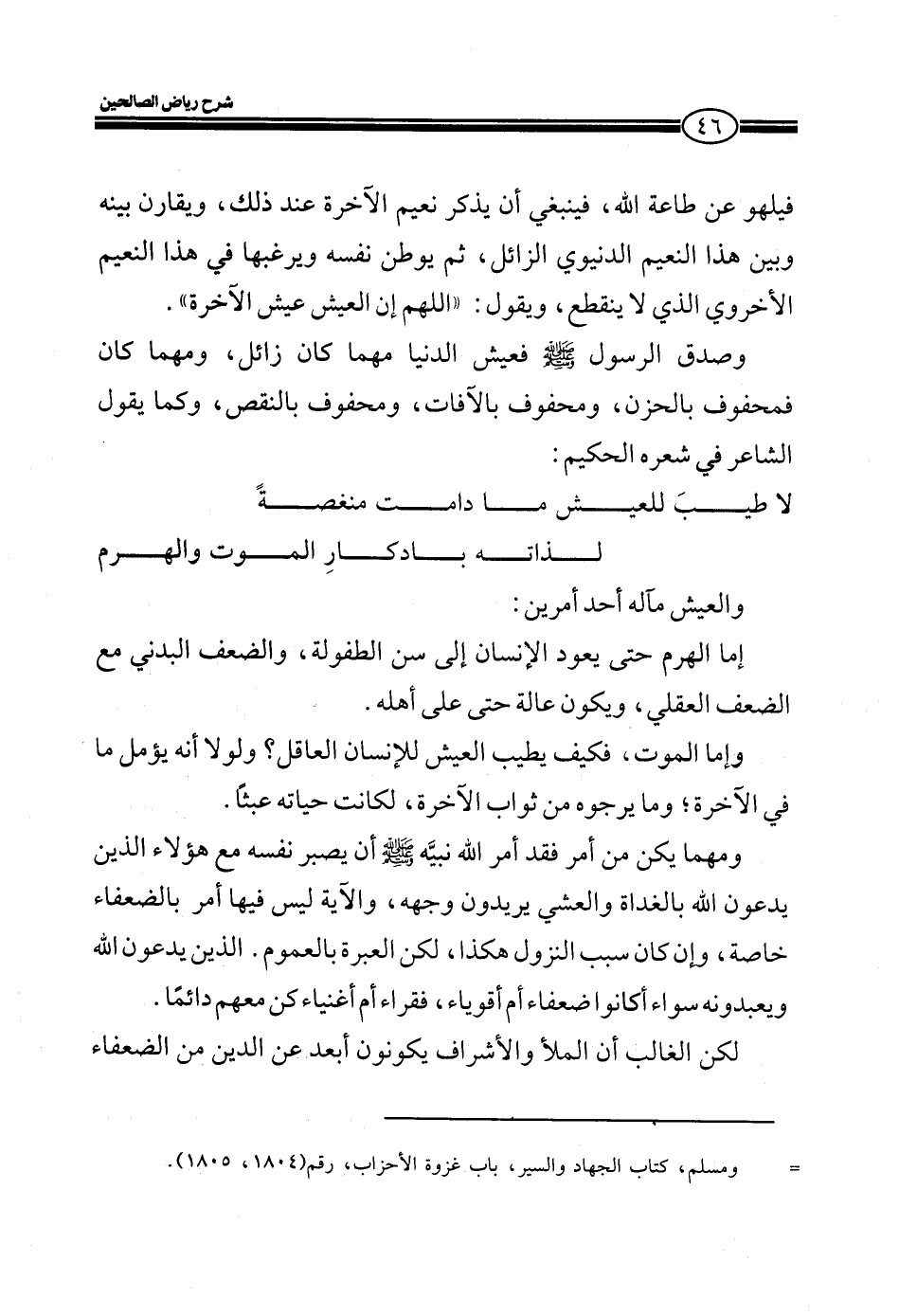 شرح رياض الصالحين

٤٦

فيلهو عن طاعة الله، فينبغي أن يذكر نعيم الآخرة عند ذلك، ويقارن بينه وبين هذا النعيم الدنيوي الزائل، ثم يوطن نفسه ويرغبها في هذا النعيم الأخروي الذي لا ينقطع، ويقول: «اللهم إن العيش عيش الآخرة».

وصدق الرسول ﷺ فعيش الدنيا مهما كان زائل، ومهما كان فمحفوف بالحزن، ومحفوف بالآفات، ومحفوف بالنقص، وكما يقول الشاعر في شعره الحكيم:

لا طيبَ للعيش ما دامت منغصةً
لذاته بادكارِ الموت والهرم

والعيش مآله أحد أمرين:

إما الهرم حتى يعود الإنسان إلى سن الطفولة، والضعف البدني مع الضعف العقلي، ويكون عالة حتى على أهله.

وإما الموت، فكيف يطيب العيش للإنسان العاقل؟ ولولا أنه يؤمل ما في الآخرة؛ وما يرجوه من ثواب الآخرة، لكانت حياته عبثًا.

ومهما يكن من أمر فقد أمر الله نبيَّه ﷺ أن يصبر نفسه مع هؤلاء الذين يدعون الله بالغداة والعشي يريدون وجهه، والآية ليس فيها أمر بالضعفاء خاصة، وإن كان سبب النزول هكذا، لكن العبرة بالعموم. الذين يدعون الله ويعبدونه سواء أكانوا ضعفاء أم أقوياء، فقراء أم أغنياء كن معهم دائمًا.

لكن الغالب أن الملأ والأشراف يكونون أبعد عن الدين من الضعفاء

= ومسلم، كتاب الجهاد والسير، باب غزوة الأحزاب، رقم(١٨٠٤، ١٨٠٥).